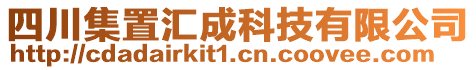 四川集置汇成科技有限公司
http://cdadairkit1.cn.coovee.com